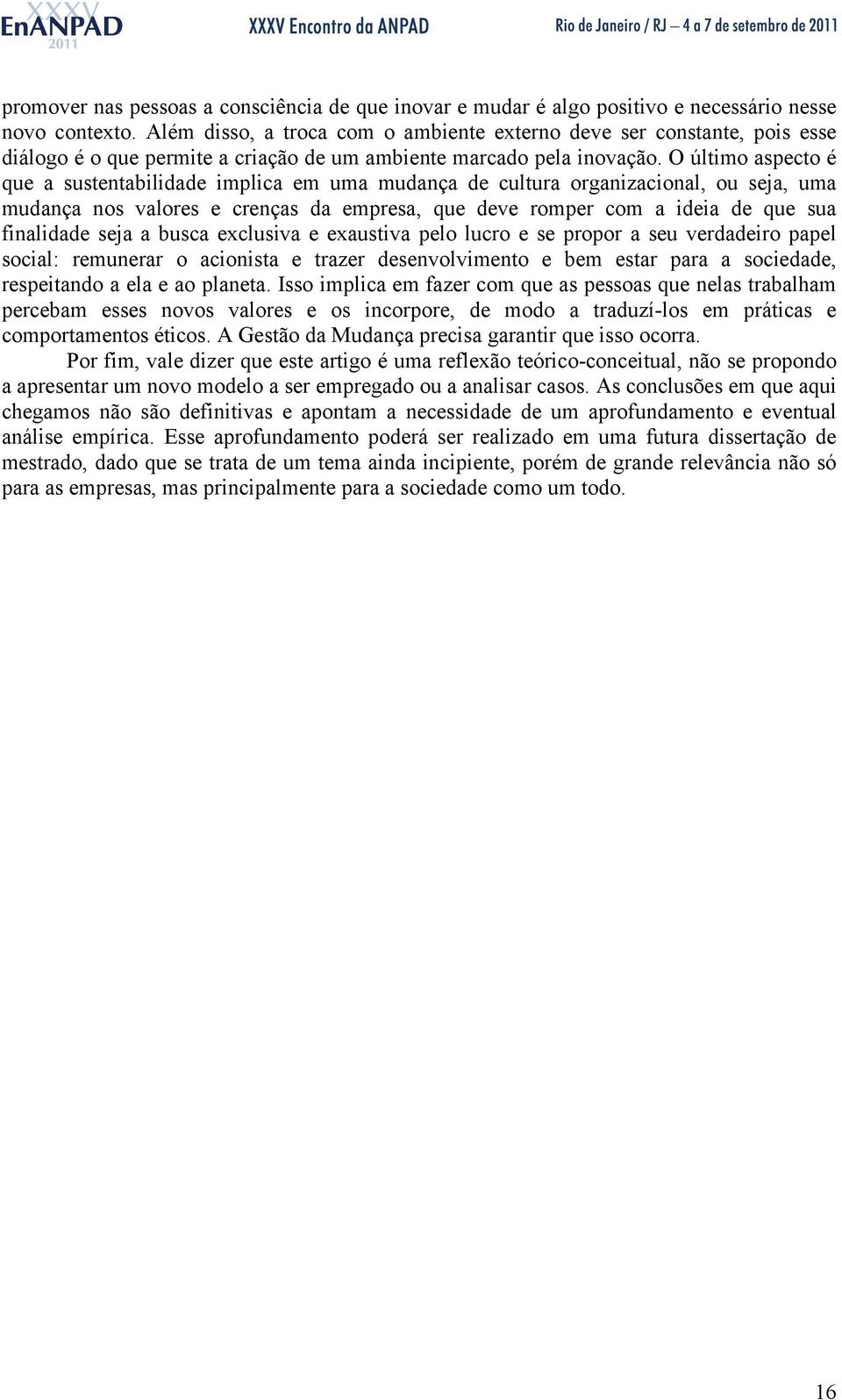 XXXV EnANPAD 2011 XXXV Encontro da ANPAD Rio de Janeiro / RJ – 4 a 7 de setembro de 2011

promover nas pessoas a consciência de que inovar e mudar é algo positivo e necessário nesse novo contexto. Além disso, a troca com o ambiente externo deve ser constante, pois esse diálogo é o que permite a criação de um ambiente marcado pela inovação. O último aspecto é que a sustentabilidade implica em uma mudança de cultura organizacional, ou seja, uma mudança nos valores e crenças da empresa, que deve romper com a ideia de que sua finalidade seja a busca exclusiva e exaustiva pelo lucro e se propor a seu verdadeiro papel social: remunerar o acionista e trazer desenvolvimento e bem estar para a sociedade, respeitando a ela e ao planeta. Isso implica em fazer com que as pessoas que nelas trabalham percebam esses novos valores e os incorpore, de modo a traduzí-los em práticas e comportamentos éticos. A Gestão da Mudança precisa garantir que isso ocorra.

Por fim, vale dizer que este artigo é uma reflexão teórico-conceitual, não se propondo a apresentar um novo modelo a ser empregado ou a analisar casos. As conclusões em que aqui chegamos não são definitivas e apontam a necessidade de um aprofundamento e eventual análise empírica. Esse aprofundamento poderá ser realizado em uma futura dissertação de mestrado, dado que se trata de um tema ainda incipiente, porém de grande relevância não só para as empresas, mas principalmente para a sociedade como um todo.

16